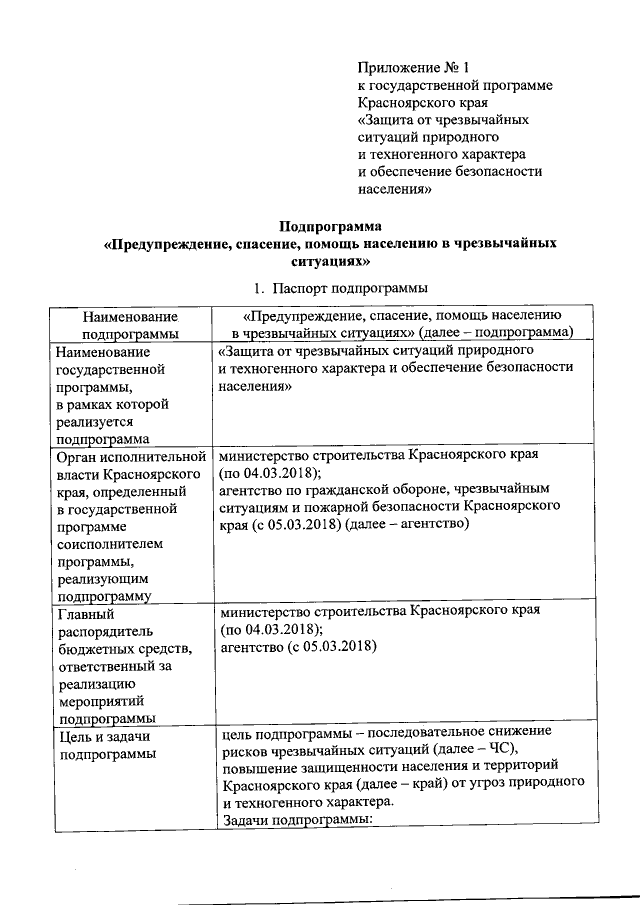 Приложение № 1
к государственной программе Красноярского края «Защита от чрезвычайных ситуаций природного и техногенного характера и обеспечение безопасности населения»

Подпрограмма
«Предупреждение, спасение, помощь населению в чрезвычайных ситуациях»

1. Паспорт подпрограммы

| Наименование подпрограммы | «Предупреждение, спасение, помощь населению в чрезвычайных ситуациях» (далее – подпрограмма) |
|---|---|
| Наименование государственной программы, в рамках которой реализуется подпрограмма | «Защита от чрезвычайных ситуаций природного и техногенного характера и обеспечение безопасности населения» |
| Орган исполнительной власти Красноярского края, определенный в государственной программе соисполнителем программы, реализующим подпрограмму | министерство строительства Красноярского края (по 04.03.2018); агентство по гражданской обороне, чрезвычайным ситуациям и пожарной безопасности Красноярского края (с 05.03.2018) (далее – агентство) |
| Главный распорядитель бюджетных средств, ответственный за реализацию мероприятий подпрограммы | министерство строительства Красноярского края (по 04.03.2018); агентство (с 05.03.2018) |
| Цель и задачи подпрограммы | цель подпрограммы – последовательное снижение рисков чрезвычайных ситуаций (далее – ЧС), повышение защищенности населения и территорий Красноярского края (далее – край) от угроз природного и техногенного характера. Задачи подпрограммы: |